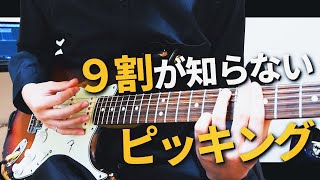 ９割が知らない
ピッキング